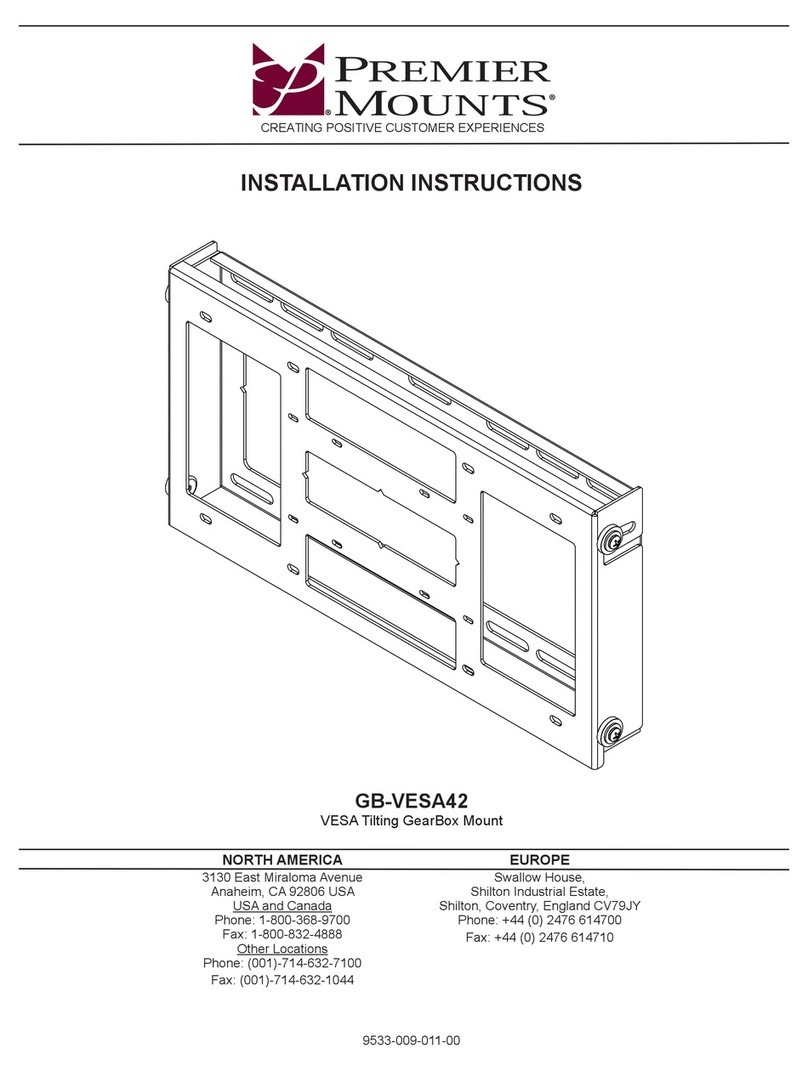 PREMIER MOUNTS®
CREATING POSITIVE CUSTOMER EXPERIENCES

INSTALLATION INSTRUCTIONS

GB-VESA42
VESA Tilting GearBox Mount

NORTH AMERICA
3130 East Miraloma Avenue
Anaheim, CA 92806 USA
USA and Canada
Phone: 1-800-368-9700
Fax: 1-800-832-4888
Other Locations
Phone: (001)-714-632-7100
Fax: (001)-714-632-1044

EUROPE
Swallow House,
Shilton Industrial Estate,
Shilton, Coventry, England CV79JY
Phone: +44 (0) 2476 614700
Fax: +44 (0) 2476 614710

9533-009-011-00